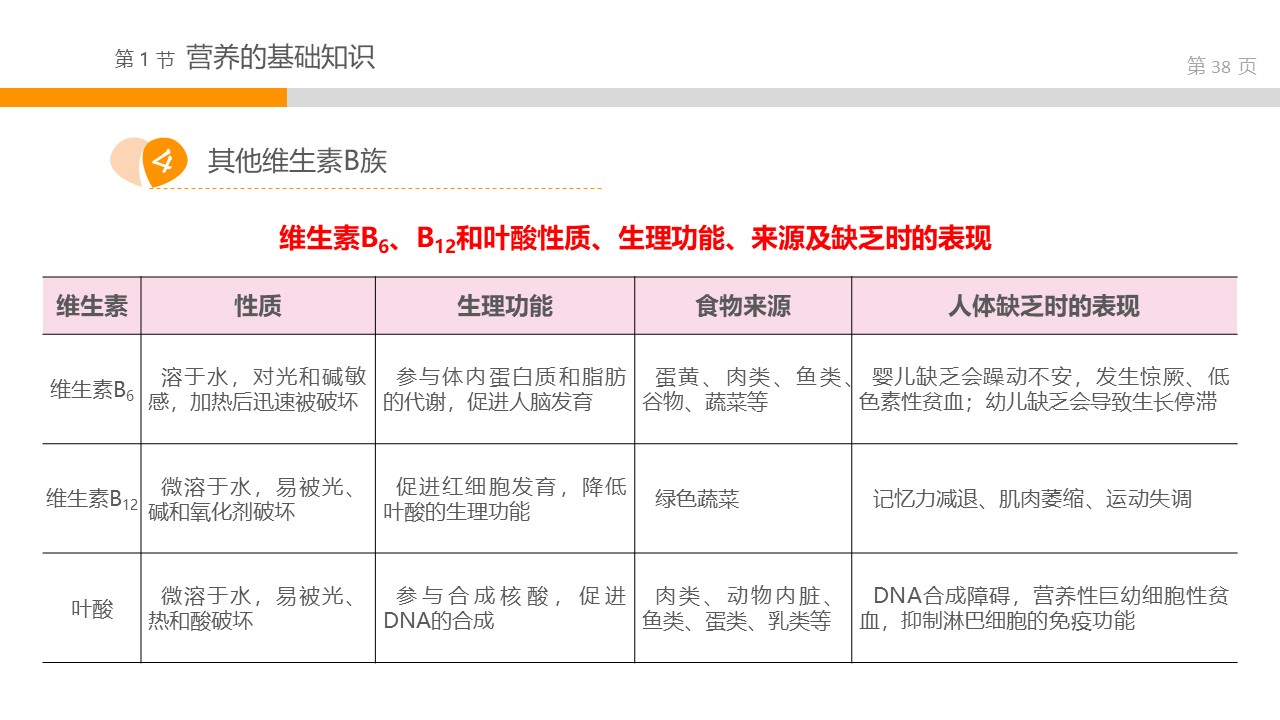 第1节 营养的基础知识

第38页

4 其他维生素B族

维生素$B_6$、$B_{12}$和叶酸性质、生理功能、来源及缺乏时的表现

| 维生素 | 性质 | 生理功能 | 食物来源 | 人体缺乏时的表现 |
|---|---|---|---|---|
| 维生素$B_6$ | 溶于水，对光和碱敏感，加热后迅速被破坏 | 参与体内蛋白质和脂肪的代谢，促进人脑发育 | 蛋黄、肉类、鱼类、谷物、蔬菜等 | 婴儿缺乏会躁动不安，发生惊厥、低色素性贫血；幼儿缺乏会导致生长停滞 |
| 维生素$B_{12}$ | 微溶于水，易被光、碱和氧化剂破坏 | 促进红细胞发育，降低叶酸的生理功能 | 绿色蔬菜 | 记忆力减退、肌肉萎缩、运动失调 |
| 叶酸 | 微溶于水，易被光、热和酸破坏 | 参与合成核酸，促进DNA的合成 | 肉类、动物内脏、鱼类、蛋类、乳类等 | DNA合成障碍，营养性巨幼细胞性贫血，抑制淋巴细胞的免疫功能 |